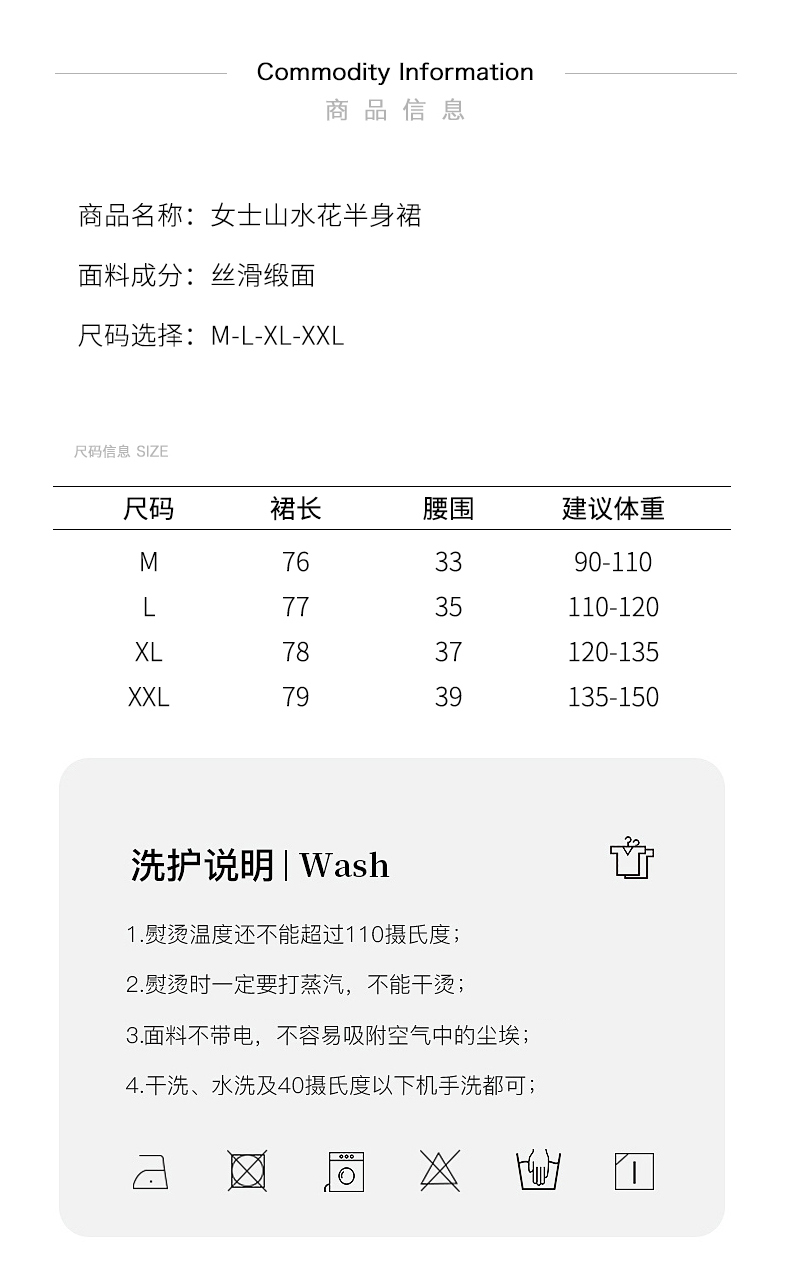 Commodity Information
商品信息

商品名称：女士山水花半身裙

面料成分：丝滑缎面

尺码选择：M-L-XL-XXL

尺码信息 SIZE

| 尺码 | 裙长 | 腰围 | 建议体重 |
|---|---|---|---|
| M | 76 | 33 | 90-110 |
| L | 77 | 35 | 110-120 |
| XL | 78 | 37 | 120-135 |
| XXL | 79 | 39 | 135-150 |

洗护说明 | Wash

1.熨烫温度还不能超过110摄氏度；

2.熨烫时一定要打蒸汽，不能干烫；

3.面料不带电，不容易吸附空气中的尘埃；

4.干洗、水洗及40摄氏度以下机手洗都可；